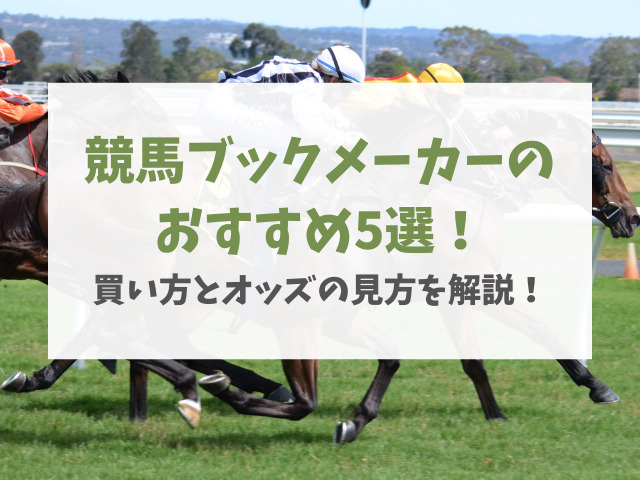 競馬ブックメーカーの
おすすめ5選！
買い方とオッズの見方を解説！